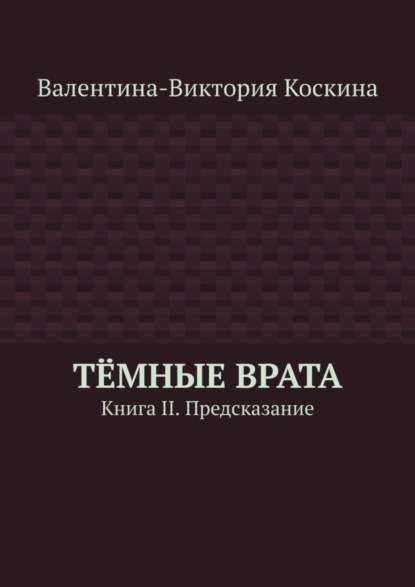 Валентина-Виктория Коскина

ТЁМНЫЕ ВРАТА

Книга II. Предсказание